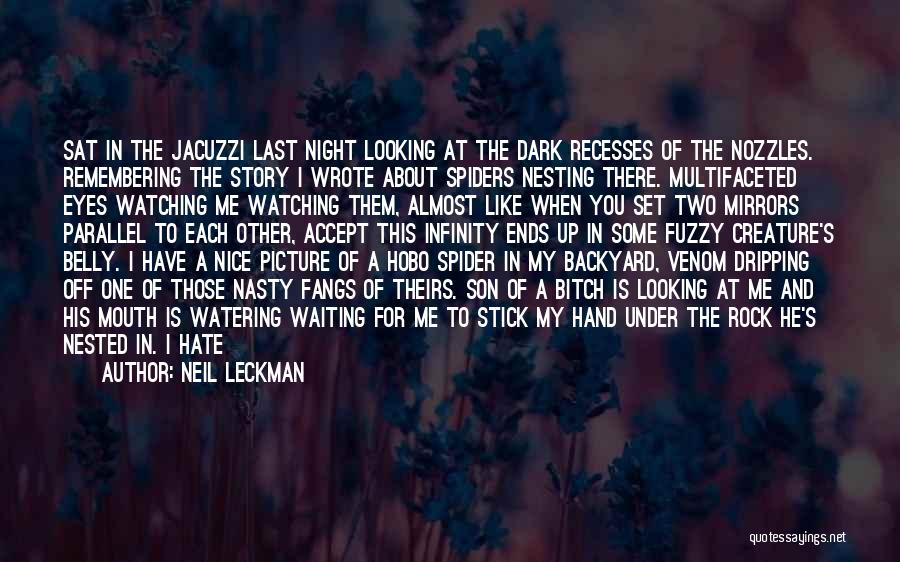 SAT IN THE JACUZZI LAST NIGHT LOOKING AT THE DARK RECESSES OF THE NOZZLES. REMEMBERING THE STORY I WROTE ABOUT SPIDERS NESTING THERE. MULTIFACETED EYES WATCHING ME WATCHING THEM, ALMOST LIKE WHEN YOU SET TWO MIRRORS PARALLEL TO EACH OTHER, ACCEPT THIS INFINITY ENDS UP IN SOME FUZZY CREATURE'S BELLY. I HAVE A NICE PICTURE OF A HOBO SPIDER IN MY BACKYARD, VENOM DRIPPING OFF ONE OF THOSE NASTY FANGS OF THEIRS. SON OF A BITCH IS LOOKING AT ME AND HIS MOUTH IS WATERING WAITING FOR ME TO STICK MY HAND UNDER THE ROCK HE'S NESTED IN. I HATE

AUTHOR: NEIL LECKMAN

quotessayings.net